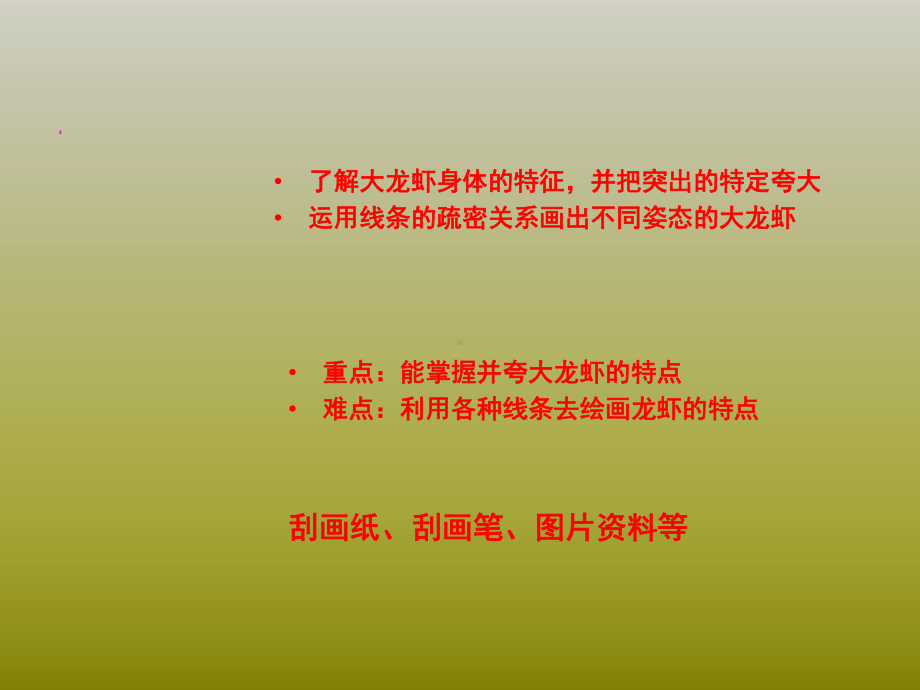 • 了解大龙虾身体的特征，并把突出的特定夸大
• 运用线条的疏密关系画出不同姿态的大龙虾

• 重点：能掌握并夸大龙虾的特点
• 难点：利用各种线条去绘画龙虾的特点

刮画纸、刮画笔、图片资料等